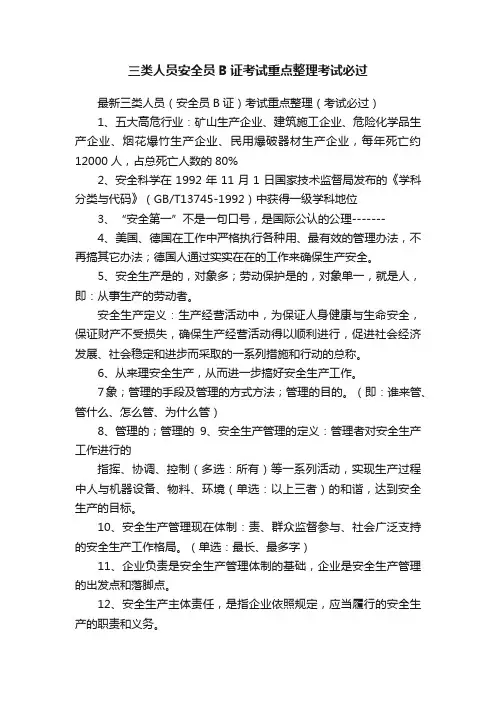 三类人员安全员 B 证考试重点整理考试必过

最新三类人员（安全员 B 证）考试重点整理（考试必过）

1、五大高危行业：矿山生产企业、建筑施工企业、危险化学品生产企业、烟花爆竹生产企业、民用爆破器材生产企业，每年死亡约 12000 人，占总死亡人数的 80%

2、安全科学在 1992 年 11 月 1 日国家技术监督局发布的《学科分类与代码》（GB/T13745-1992）中获得一级学科地位

3、“安全第一”不是一句口号，是国际公认的公理-------

4、美国、德国在工作中严格执行各种用、最有效的管理办法，不再搞其它办法；德国人通过实实在在的工作来确保生产安全。

5、安全生产是的，对象多；劳动保护是的，对象单一，就是人，即：从事生产的劳动者。

安全生产定义：生产经营活动中，为保证人身健康与生命安全，保证财产不受损失，确保生产经营活动得以顺利进行，促进社会经济发展、社会稳定和进步而采取的一系列措施和行动的总称。

6、从来理安全生产，从而进一步搞好安全生产工作。

7象；管理的手段及管理的方式方法；管理的目的。（即：谁来管、管什么、怎么管、为什么管）

8、管理的；管理的 9、安全生产管理的定义：管理者对安全生产工作进行的

指挥、协调、控制（多选：所有）等一系列活动，实现生产过程中人与机器设备、物料、环境（单选：以上三者）的和谐，达到安全生产的目标。

10、安全生产管理现在体制：责、群众监督参与、社会广泛支持的安全生产工作格局。（单选：最长、最多字）

11、企业负责是安全生产管理体制的基础，企业是安全生产管理的出发点和落脚点。

12、安全生产主体责任，是指企业依照规定，应当履行的安全生产的职责和义务。